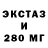 ЭКСТАЗ
И
280 МГ